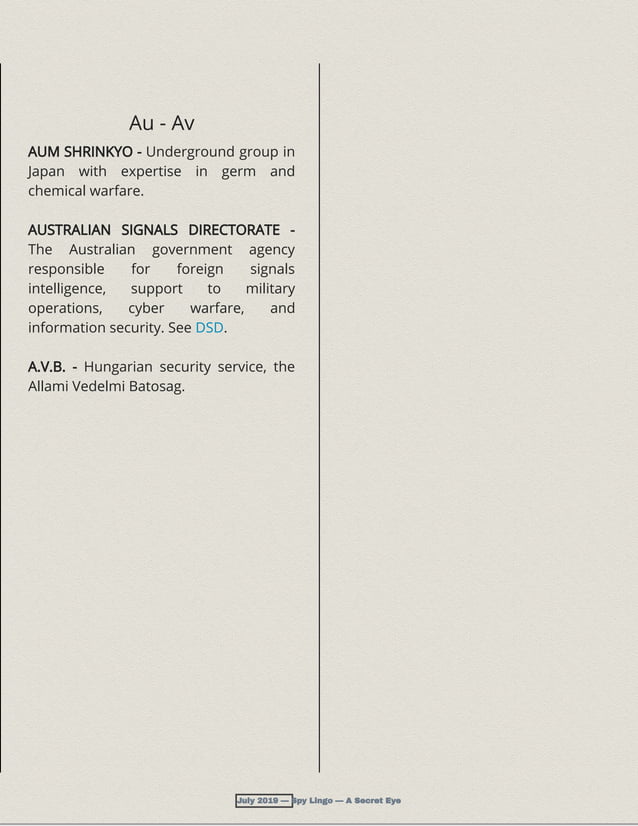 Au - Av

AUM SHRINKYO - Underground group in Japan with expertise in germ and chemical warfare.

AUSTRALIAN SIGNALS DIRECTORATE - The Australian government agency responsible for foreign signals intelligence, support to military operations, cyber warfare, and information security. See DSD.

A.V.B. - Hungarian security service, the Allami Vedelmi Batosag.

July 2019 — Spy Lingo — A Secret Eye